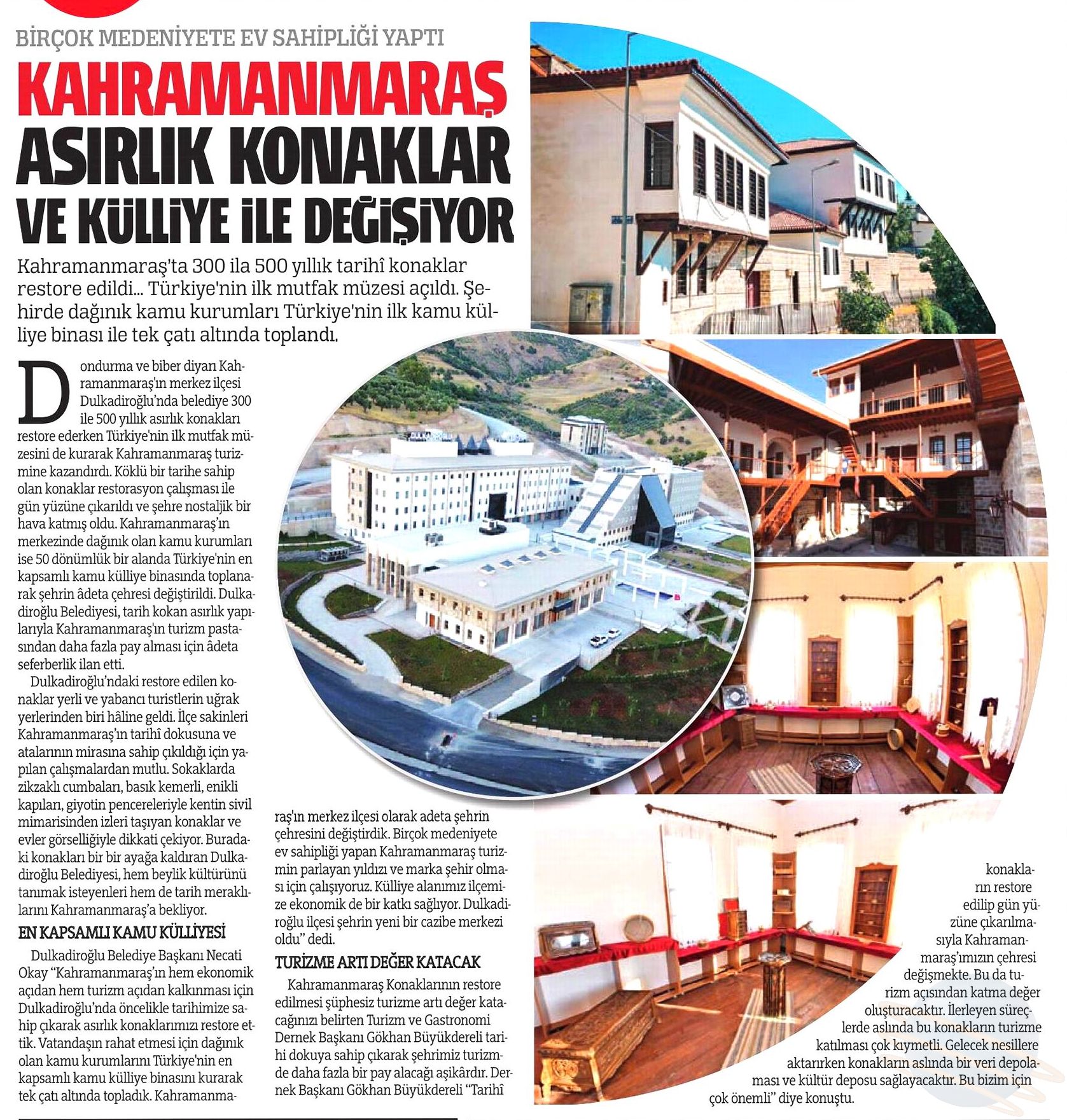 BİRÇOK MEDENİYETE EV SAHİPLİĞİ YAPTI

KAHRAMANMARAŞ ASIRLIK KONAKLAR VE KÜLLİYE İLE DEĞİŞİYOR

Kahramanmaraş'ta 300 ila 500 yıllık tarihî konaklar restore edildi... Türkiye'nin ilk mutfak müzesi açıldı. Şehirde dağınık kamu kurumları Türkiye'nin ilk kamu külliye binası ile tek çatı altında toplandı.

Dondurma ve biber diyarı Kahramanmaraş'ın merkez ilçesi Dulkadiroğlu'nda belediye 300 ile 500 yıllık asırlık konakları restore ederken Türkiye'nin ilk mutfak müzesini de kurarak Kahramanmaraş turizmine kazandırdı. Köklü bir tarihe sahip olan konaklar restorasyon çalışması ile gün yüzüne çıkarıldı ve şehre nostaljik bir hava katmış oldu. Kahramanmaraş'ın merkezinde dağınık olan kamu kurumları ise 50 dönümlük bir alanda Türkiye'nin en kapsamlı kamu külliye binasında toplanarak şehrin âdeta çehresi değiştirildi. Dulkadiroğlu Belediyesi, tarih kokan asırlık yapılarıyla Kahramanmaraş'ın turizm pastasından daha fazla pay alması için âdeta seferberlik ilan etti.

Dulkadiroğlu'ndaki restore edilen konaklar yerli ve yabancı turistlerin uğrak yerlerinden biri hâline geldi. İlçe sakinleri Kahramanmaraş'ın tarihî dokusuna ve atalarının mirasına sahip çıkıldığı için yapılan çalışmalardan mutlu. Sokaklarda zikzaklı cumbaları, basık kemerli, enikli kapıları, giyotin pencereleriyle kentin sivil mimarisinden izleri taşıyan konaklar ve evler görselliğiyle dikkati çekiyor. Buradaki konakları bir bir ayağa kaldıran Dulkadiroğlu Belediyesi, hem beylik kültürünü tanımak isteyenleri hem de tarih meraklılarını Kahramanmaraş'a bekliyor.

EN KAPSAMLI KAMU KÜLLİYESİ

Dulkadiroğlu Belediye Başkanı Necati Okay "Kahramanmaraş'ın hem ekonomik açıdan hem turizm açıdan kalkınması için Dulkadiroğlu'nda öncelikle tarihimize sahip çıkarak asırlık konaklarımızı restore ettik. Vatandaşın rahat etmesi için dağınık olan kamu kurumlarını Türkiye'nin en kapsamlı kamu külliye binasını kurarak tek çatı altında topladık. Kahramanmaraş'ın merkez ilçesi olarak adeta şehrin çehresini değiştirdik. Birçok medeniyete ev sahipliği yapan Kahramanmaraş turizmin parlayan yıldızı ve marka şehir olması için çalışıyoruz. Külliye alanımız ilçemize ekonomik de bir katkı sağlıyor. Dulkadiroğlu ilçesi şehrin yeni bir cazibe merkezi oldu" dedi.

TURİZME ARTI DEĞER KATACAK

Kahramanmaraş Konaklarının restore edilmesi şüphesiz turizme artı değer katacağınızı belirten Turizm ve Gastronomi Dernek Başkanı Gökhan Büyükdereli tarihi dokuya sahip çıkarak şehrimiz turizmde daha fazla bir pay alacağı aşikârdır. Dernek Başkanı Gökhan Büyükdereli "Tarihî konakların restore edilip gün yüzüne çıkarılmasıyla Kahramanmaraş'ımızın çehresi değişmekte. Bu da turizm açısından katma değer oluşturacaktır. İlerleyen süreçlerde aslında bu konakların turizme katılması çok kıymetli. Gelecek nesillere aktarırken konakların aslında bir veri depolaması ve kültür deposu sağlayacaktır. Bu bizim için çok önemli" diye konuştu.